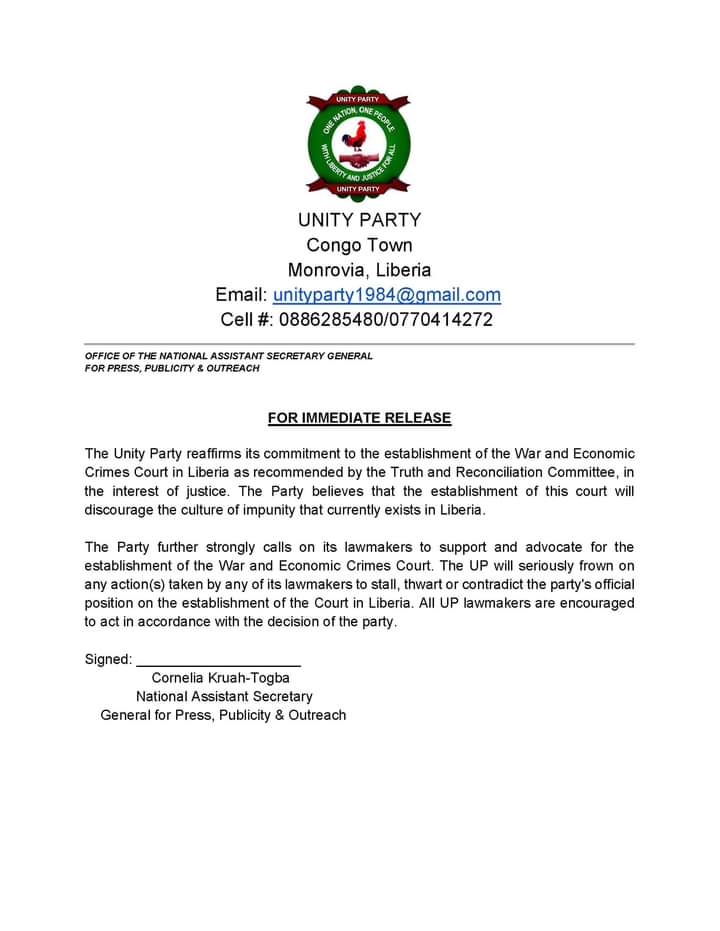 UNITY PARTY
ONE NATION, ONE PEOPLE
WITH LIBERTY AND JUSTICE FOR ALL
UNITY PARTY

UNITY PARTY
Congo Town
Monrovia, Liberia
Email: unityparty1984@gmail.com
Cell #: 0886285480/0770414272

OFFICE OF THE NATIONAL ASSISTANT SECRETARY GENERAL
FOR PRESS, PUBLICITY & OUTREACH

FOR IMMEDIATE RELEASE

The Unity Party reaffirms its commitment to the establishment of the War and Economic Crimes Court in Liberia as recommended by the Truth and Reconciliation Committee, in the interest of justice. The Party believes that the establishment of this court will discourage the culture of impunity that currently exists in Liberia.

The Party further strongly calls on its lawmakers to support and advocate for the establishment of the War and Economic Crimes Court. The UP will seriously frown on any action(s) taken by any of its lawmakers to stall, thwart or contradict the party's official position on the establishment of the Court in Liberia. All UP lawmakers are encouraged to act in accordance with the decision of the party.

Signed: ____________________
Cornelia Kruah-Togba
National Assistant Secretary
General for Press, Publicity & Outreach